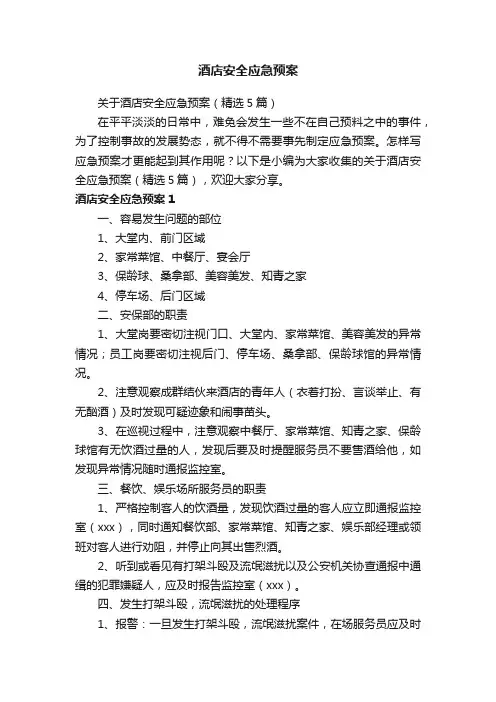 酒店安全应急预案

关于酒店安全应急预案（精选5篇）

在平平淡淡的日常中，难免会发生一些不在自己预料之中的事件，为了控制事故的发展势态，就不得不需要事先制定应急预案。怎样写应急预案才更能起到其作用呢？以下是小编为大家收集的关于酒店安全应急预案（精选5篇），欢迎大家分享。

酒店安全应急预案1

一、容易发生问题的部位

1、大堂内、前门区域

2、家常菜馆、中餐厅、宴会厅

3、保龄球、桑拿部、美容美发、知青之家

4、停车场、后门区域

二、安保部的职责

1、大堂岗要密切注视门口、大堂内、家常菜馆、美容美发的异常情况；员工岗要密切注视后门、停车场、桑拿部、保龄球馆的异常情况。

2、注意观察成群结伙来酒店的青年人（衣着打扮、言谈举止、有无酗酒）及时发现可疑迹象和闹事苗头。

3、在巡视过程中，注意观察中餐厅、家常菜馆、知青之家、保龄球馆有无饮酒过量的人，发现后要及时提醒服务员不要售酒给他，如发现异常情况随时通报监控室。

三、餐饮、娱乐场所服务员的职责

1、严格控制客人的饮酒量，发现饮酒过量的客人应立即通报监控室（xxx），同时通知餐饮部、家常菜馆、知青之家、娱乐部经理或领班对客人进行劝阻，并停止向其出售烈酒。

2、听到或看见有打架斗殴及流氓滋扰以及公安机关协查通报中通缉的犯罪嫌疑人，应及时报告监控室（xxx）。

四、发生打架斗殴，流氓滋扰的处理程序

1、报警：一旦发生打架斗殴，流氓滋扰案件，在场服务员应及时